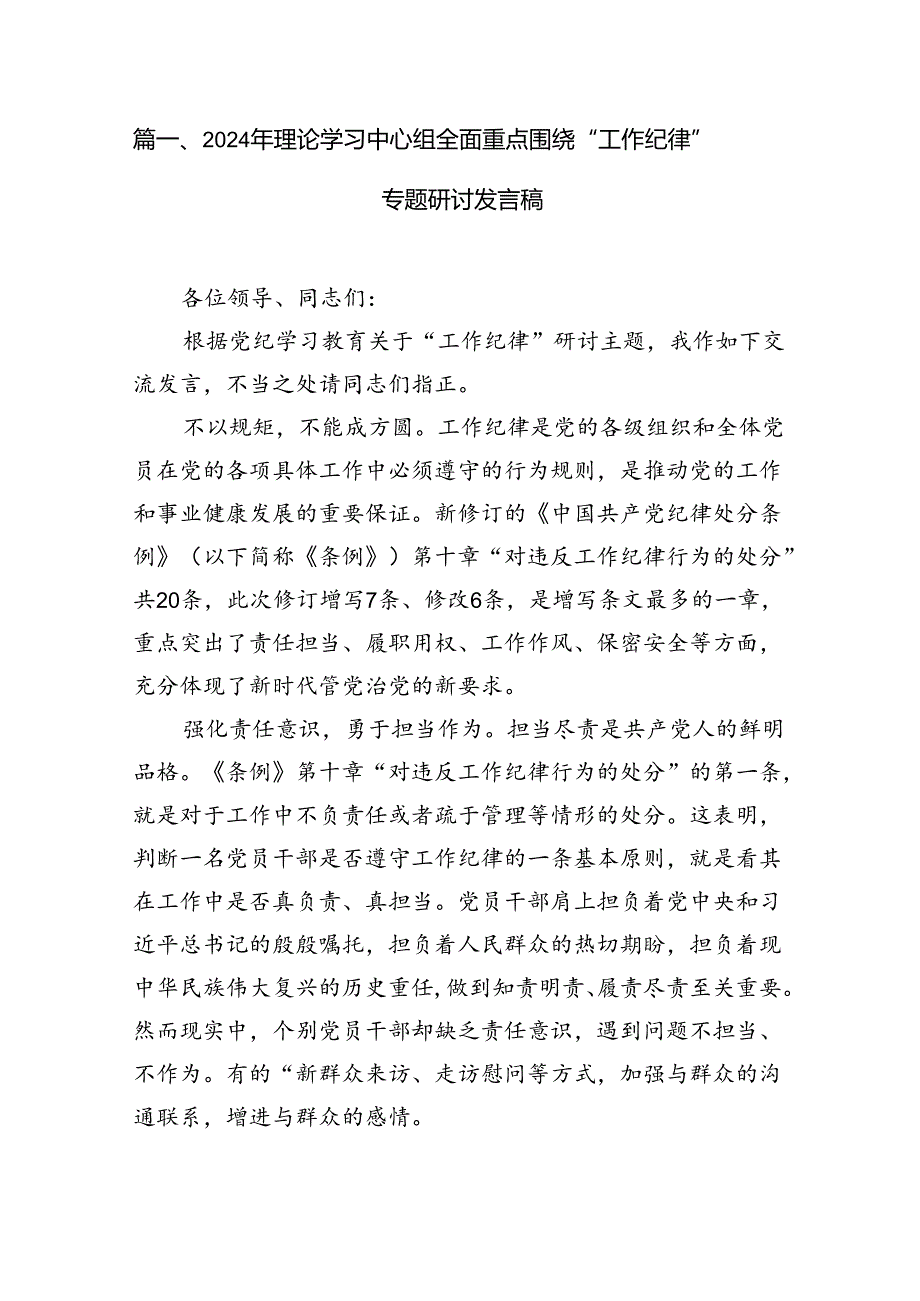 篇一、2024年理论学习中心组全面重点围绕“工作纪律”专题研讨发言稿

各位领导、同志们：

根据党纪学习教育关于“工作纪律”研讨主题，我作如下交流发言，不当之处请同志们指正。

不以规矩，不能成方圆。工作纪律是党的各级组织和全体党员在党的各项具体工作中必须遵守的行为规则，是推动党的工作和事业健康发展的重要保证。新修订的《中国共产党纪律处分条例》（以下简称《条例》）第十章“对违反工作纪律行为的处分”共20条，此次修订增写7条、修改6条，是增写条文最多的一章，重点突出了责任担当、履职用权、工作作风、保密安全等方面，充分体现了新时代管党治党的新要求。

强化责任意识，勇于担当作为。担当尽责是共产党人的鲜明品格。《条例》第十章“对违反工作纪律行为的处分”的第一条，就是对于工作中不负责任或者疏于管理等情形的处分。这表明，判断一名党员干部是否遵守工作纪律的一条基本原则，就是看其在工作中是否真负责、真担当。党员干部肩上担负着党中央和习近平总书记的殷殷嘱托，担负着人民群众的热切期盼，担负着现中华民族伟大复兴的历史重任，做到知责明责、履责尽责至关重要。然而现实中，个别党员干部却缺乏责任意识，遇到问题不担当、不作为。有的“新群众来访、走访慰问等方式，加强与群众的沟通联系，增进与群众的感情。